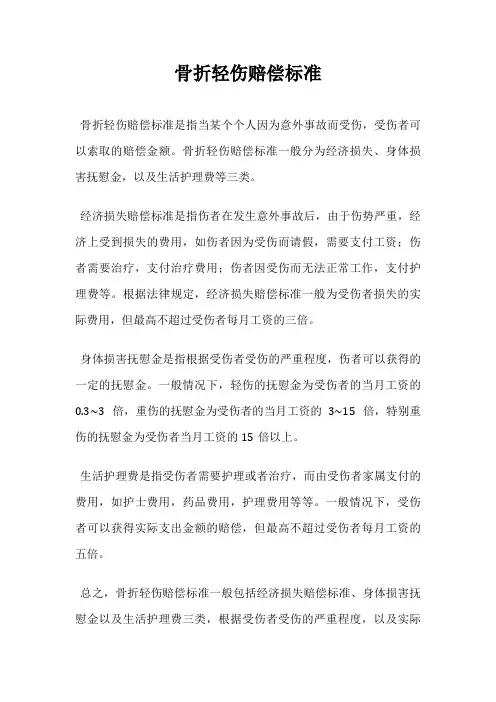 骨折轻伤赔偿标准

骨折轻伤赔偿标准是指当某个个人因为意外事故而受伤，受伤者可以索取的赔偿金额。骨折轻伤赔偿标准一般分为经济损失、身体损害抚慰金，以及生活护理费等三类。

经济损失赔偿标准是指伤者在发生意外事故后，由于伤势严重，经济上受到损失的费用，如伤者因为受伤而请假，需要支付工资；伤者需要治疗，支付治疗费用；伤者因受伤而无法正常工作，支付护理费等。根据法律规定，经济损失赔偿标准一般为受伤者损失的实际费用，但最高不超过受伤者每月工资的三倍。

身体损害抚慰金是指根据受伤者受伤的严重程度，伤者可以获得的一定的抚慰金。一般情况下，轻伤的抚慰金为受伤者的当月工资的0.3~3 倍，重伤的抚慰金为受伤者的当月工资的 3~15 倍，特别重伤的抚慰金为受伤者当月工资的 15 倍以上。

生活护理费是指受伤者需要护理或者治疗，而由受伤者家属支付的费用，如护士费用，药品费用，护理费用等等。一般情况下，受伤者可以获得实际支出金额的赔偿，但最高不超过受伤者每月工资的五倍。

总之，骨折轻伤赔偿标准一般包括经济损失赔偿标准、身体损害抚慰金以及生活护理费三类，根据受伤者受伤的严重程度，以及实际